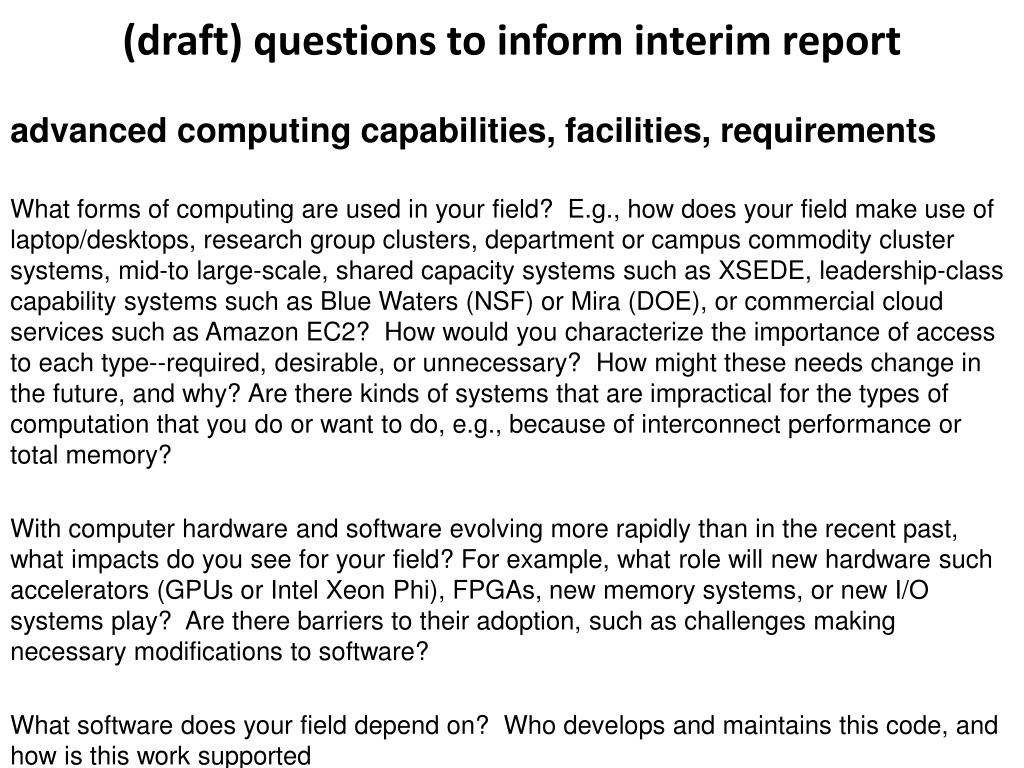 (draft) questions to inform interim report

advanced computing capabilities, facilities, requirements

What forms of computing are used in your field? E.g., how does your field make use of laptop/desktops, research group clusters, department or campus commodity cluster systems, mid-to large-scale, shared capacity systems such as XSEDE, leadership-class capability systems such as Blue Waters (NSF) or Mira (DOE), or commercial cloud services such as Amazon EC2? How would you characterize the importance of access to each type--required, desirable, or unnecessary? How might these needs change in the future, and why? Are there kinds of systems that are impractical for the types of computation that you do or want to do, e.g., because of interconnect performance or total memory?

With computer hardware and software evolving more rapidly than in the recent past, what impacts do you see for your field? For example, what role will new hardware such accelerators (GPUs or Intel Xeon Phi), FPGAs, new memory systems, or new I/O systems play? Are there barriers to their adoption, such as challenges making necessary modifications to software?

What software does your field depend on? Who develops and maintains this code, and how is this work supported